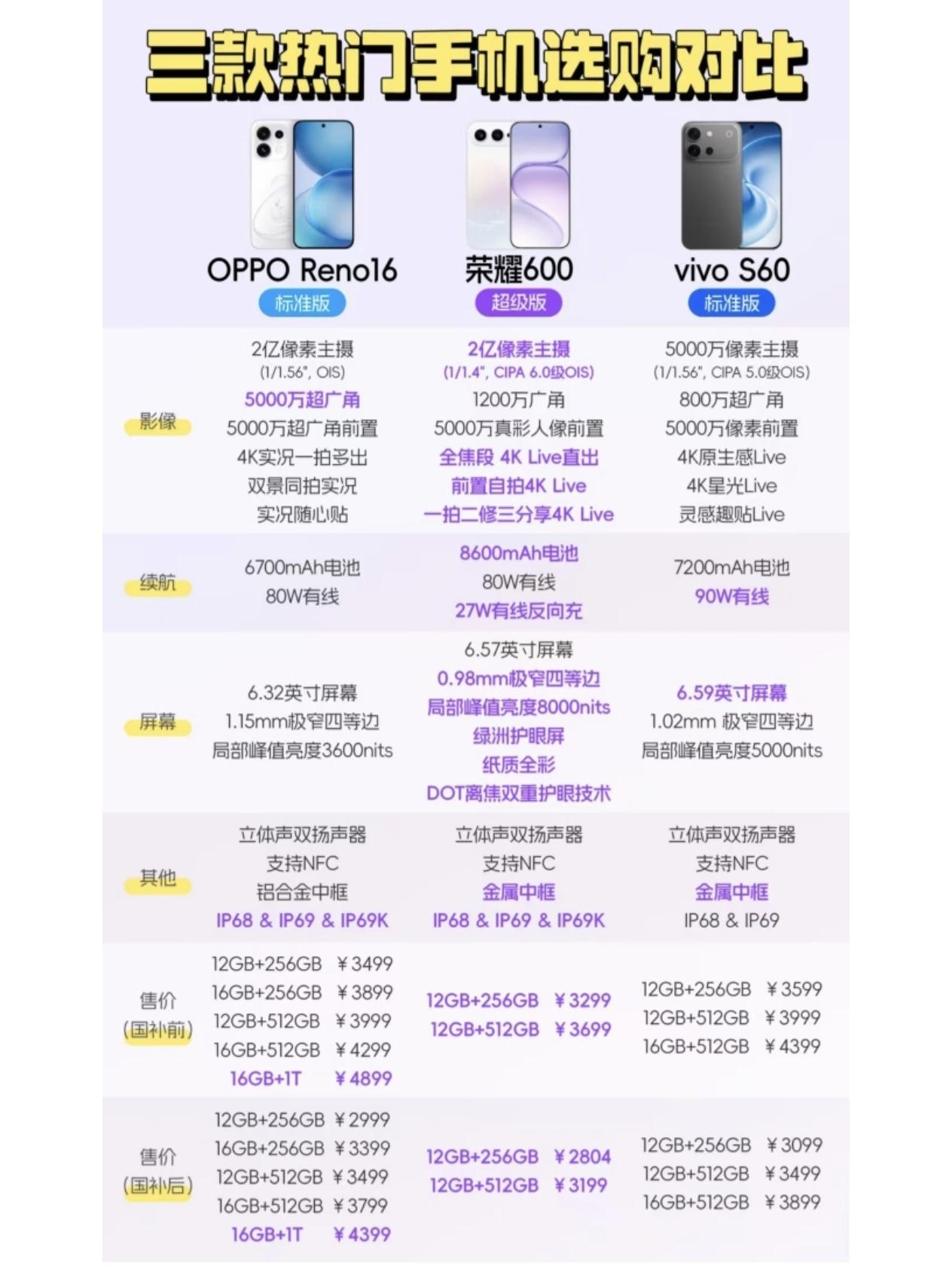 三款热门手机选购对比

| | OPPO Reno16 标准版 | 荣耀600 超级版 | vivo S60 标准版 |
|---|---|---|---|
| 影像 | 2亿像素主摄 (1/1.56", OIS) 5000万超广角 5000万超广角前置 4K实况一拍多出 双景同拍实况 实况随心贴 | 2亿像素主摄 (1/1.4", CIPA 6.0级OIS) 1200万广角 5000万真彩人像前置 全焦段 4K Live直出 前置自拍4K Live 一拍二修三分享4K Live | 5000万像素主摄 (1/1.56", CIPA 5.0级OIS) 800万超广角 5000万像素前置 4K原生感Live 4K星光Live 灵感趣贴Live |
| 续航 | 6700mAh电池 80W有线 | 8600mAh电池 80W有线 27W有线反向充 | 7200mAh电池 90W有线 |
| 屏幕 | 6.32英寸屏幕 1.15mm极窄四等边 局部峰值亮度3600nits | 6.57英寸屏幕 0.98mm极窄四等边 局部峰值亮度8000nits 绿洲护眼屏 纸质全彩 DOT离焦双重护眼技术 | 6.59英寸屏幕 1.02mm 极窄四等边 局部峰值亮度5000nits |
| 其他 | 立体声双扬声器 支持NFC 铝合金中框 IP68 & IP69 & IP69K | 立体声双扬声器 支持NFC 金属中框 IP68 & IP69 & IP69K | 立体声双扬声器 支持NFC 金属中框 IP68 & IP69 |
| 售价 (国补前) | 12GB+256GB ¥3499 16GB+256GB ¥3899 12GB+512GB ¥3999 16GB+512GB ¥4299 16GB+1T ¥4899 | 12GB+256GB ¥3299 12GB+512GB ¥3699 | 12GB+256GB ¥3599 12GB+512GB ¥3999 16GB+512GB ¥4399 |
| 售价 (国补后) | 12GB+256GB ¥2999 16GB+256GB ¥3399 12GB+512GB ¥3499 16GB+512GB ¥3799 16GB+1T ¥4399 | 12GB+256GB ¥2804 12GB+512GB ¥3199 | 12GB+256GB ¥3099 12GB+512GB ¥3499 16GB+512GB ¥3899 |